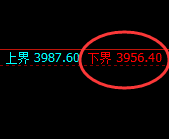 上界 3987.60 下界 3956.40